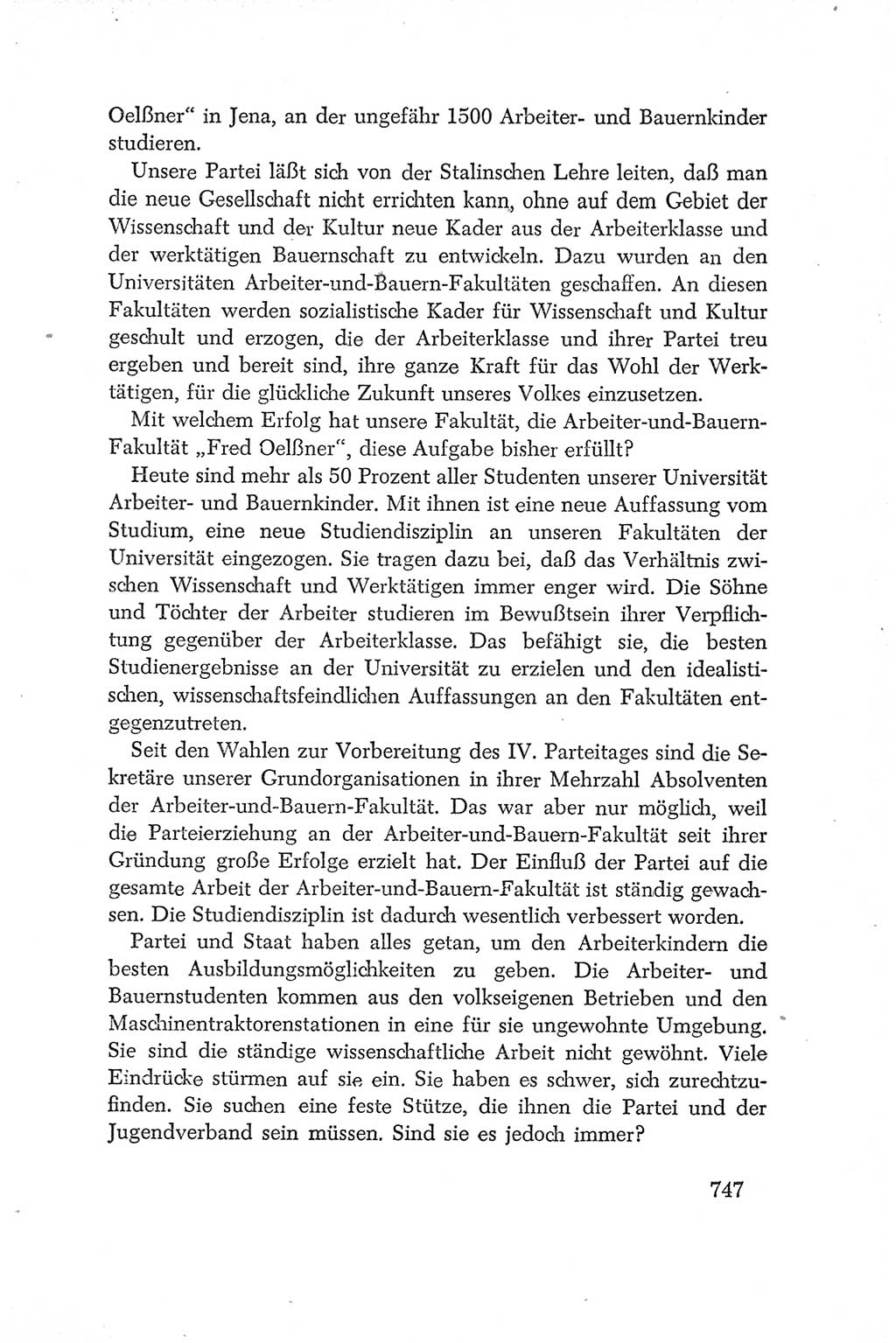 Oelßner“ in Jena, an der ungefähr 1500 Arbeiter- und Bauernkinder studieren.

Unsere Partei läßt sich von der Stalinschen Lehre leiten, daß man die neue Gesellschaft nicht errichten kann, ohne auf dem Gebiet der Wissenschaft und der Kultur neue Kader aus der Arbeiterklasse und der werktätigen Bauernschaft zu entwickeln. Dazu wurden an den Universitäten Arbeiter-und-Bauern-Fakultäten geschaffen. An diesen Fakultäten werden sozialistische Kader für Wissenschaft und Kultur geschult und erzogen, die der Arbeiterklasse und ihrer Partei treu ergeben und bereit sind, ihre ganze Kraft für das Wohl der Werktätigen, für die glückliche Zukunft unseres Volkes einzusetzen.

Mit welchem Erfolg hat unsere Fakultät, die Arbeiter-und-Bauern-Fakultät „Fred Oelßner“, diese Aufgabe bisher erfüllt?

Heute sind mehr als 50 Prozent aller Studenten unserer Universität Arbeiter- und Bauernkinder. Mit ihnen ist eine neue Auffassung vom Studium, eine neue Studiendisziplin an unseren Fakultäten der Universität eingezogen. Sie tragen dazu bei, daß das Verhältnis zwischen Wissenschaft und Werktätigen immer enger wird. Die Söhne und Töchter der Arbeiter studieren im Bewußtsein ihrer Verpflichtung gegenüber der Arbeiterklasse. Das befähigt sie, die besten Studienergebnisse an der Universität zu erzielen und den idealistischen, wissenschaftsfeindlichen Auffassungen an den Fakultäten entgegenzutreten.

Seit den Wahlen zur Vorbereitung des IV. Parteitages sind die Sekretäre unserer Grundorganisationen in ihrer Mehrzahl Absolventen der Arbeiter-und-Bauern-Fakultät. Das war aber nur möglich, weil die Parteierziehung an der Arbeiter-und-Bauern-Fakultät seit ihrer Gründung große Erfolge erzielt hat. Der Einfluß der Partei auf die gesamte Arbeit der Arbeiter-und-Bauern-Fakultät ist ständig gewachsen. Die Studiendisziplin ist dadurch wesentlich verbessert worden.

Partei und Staat haben alles getan, um den Arbeiterkindern die besten Ausbildungsmöglichkeiten zu geben. Die Arbeiter- und Bauernstudenten kommen aus den volkseigenen Betrieben und den Maschinentraktorenstationen in eine für sie ungewohnte Umgebung. Sie sind die ständige wissenschaftliche Arbeit nicht gewöhnt. Viele Eindrücke stürmen auf sie ein. Sie haben es schwer, sich zurechtzufinden. Sie suchen eine feste Stütze, die ihnen die Partei und der Jugendverband sein müssen. Sind sie es jedoch immer?

747